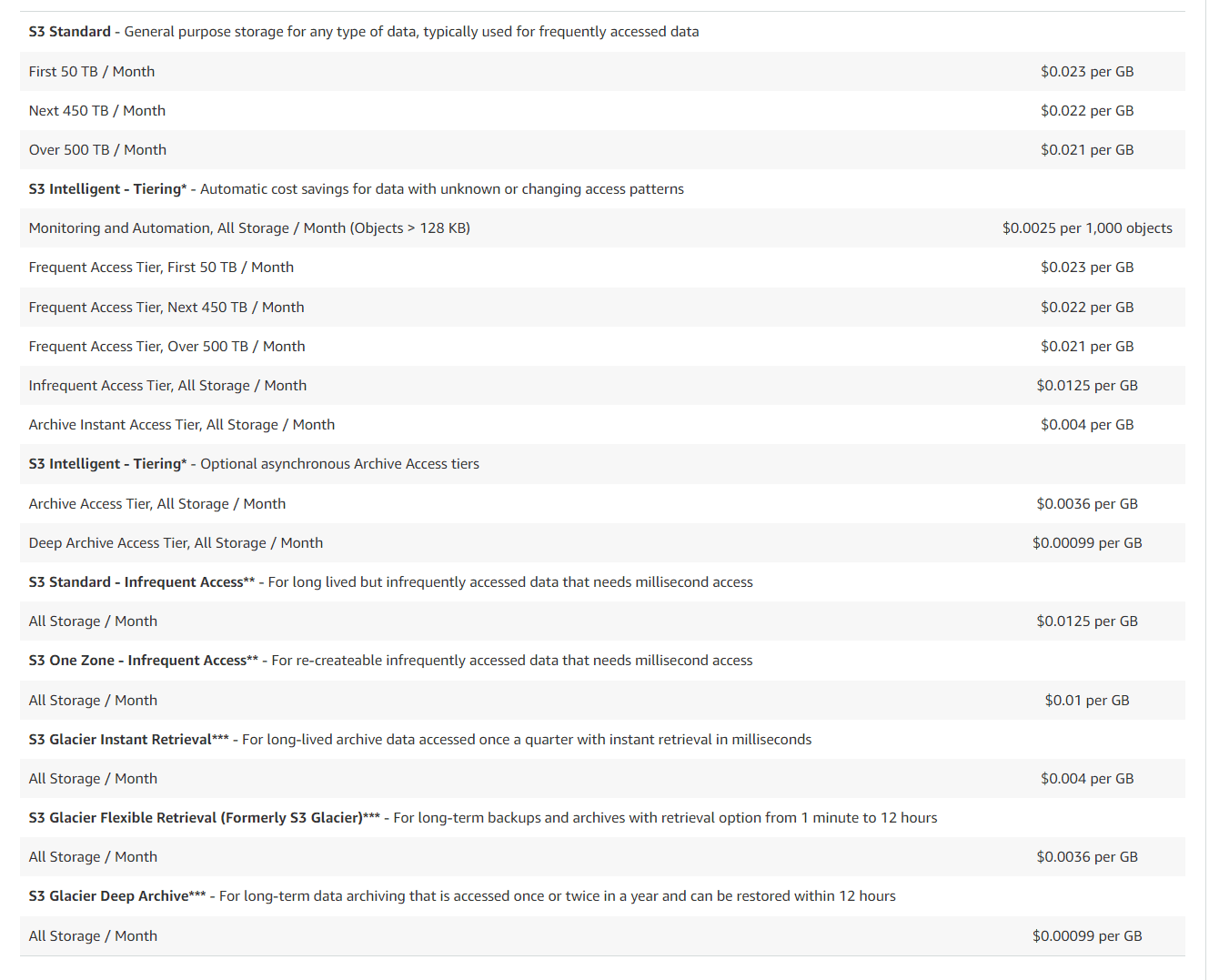 | | |
|---|---|
| **S3 Standard** - General purpose storage for any type of data, typically used for frequently accessed data | |
| First 50 TB / Month | \$0.023 per GB |
| Next 450 TB / Month | \$0.022 per GB |
| Over 500 TB / Month | \$0.021 per GB |
| **S3 Intelligent - Tiering*** - Automatic cost savings for data with unknown or changing access patterns | |
| Monitoring and Automation, All Storage / Month (Objects > 128 KB) | \$0.0025 per 1,000 objects |
| Frequent Access Tier, First 50 TB / Month | \$0.023 per GB |
| Frequent Access Tier, Next 450 TB / Month | \$0.022 per GB |
| Frequent Access Tier, Over 500 TB / Month | \$0.021 per GB |
| Infrequent Access Tier, All Storage / Month | \$0.0125 per GB |
| Archive Instant Access Tier, All Storage / Month | \$0.004 per GB |
| **S3 Intelligent - Tiering*** - Optional asynchronous Archive Access tiers | |
| Archive Access Tier, All Storage / Month | \$0.0036 per GB |
| Deep Archive Access Tier, All Storage / Month | \$0.00099 per GB |
| **S3 Standard - Infrequent Access**** - For long lived but infrequently accessed data that needs millisecond access | |
| All Storage / Month | \$0.0125 per GB |
| **S3 One Zone - Infrequent Access**** - For re-createable infrequently accessed data that needs millisecond access | |
| All Storage / Month | \$0.01 per GB |
| **S3 Glacier Instant Retrieval***** - For long-lived archive data accessed once a quarter with instant retrieval in milliseconds | |
| All Storage / Month | \$0.004 per GB |
| **S3 Glacier Flexible Retrieval (Formerly S3 Glacier)***** - For long-term backups and archives with retrieval option from 1 minute to 12 hours | |
| All Storage / Month | \$0.0036 per GB |
| **S3 Glacier Deep Archive***** - For long-term data archiving that is accessed once or twice in a year and can be restored within 12 hours | |
| All Storage / Month | \$0.00099 per GB |